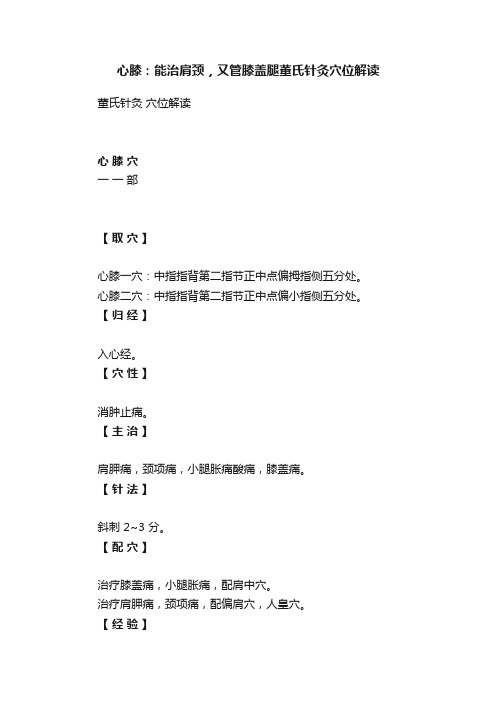 心膝：能治肩颈，又管膝盖腿董氏针灸穴位解读

董氏针灸 穴位解读

心 膝 穴
一 一 部

【 取 穴 】

心膝一穴：中指指背第二指节正中点偏拇指侧五分处。
心膝二穴：中指指背第二指节正中点偏小指侧五分处。
【 归 经 】

入心经。
【 穴 性 】

消肿止痛。
【 主 治 】

肩胛痛，颈项痛，小腿胀痛酸痛，膝盖痛。
【 针 法 】

斜刺 2~3 分。
【 配 穴 】

治疗膝盖痛，小腿胀痛，配肩中穴。
治疗肩胛痛，颈项痛，配偏肩穴，人皇穴。
【 经 验 】